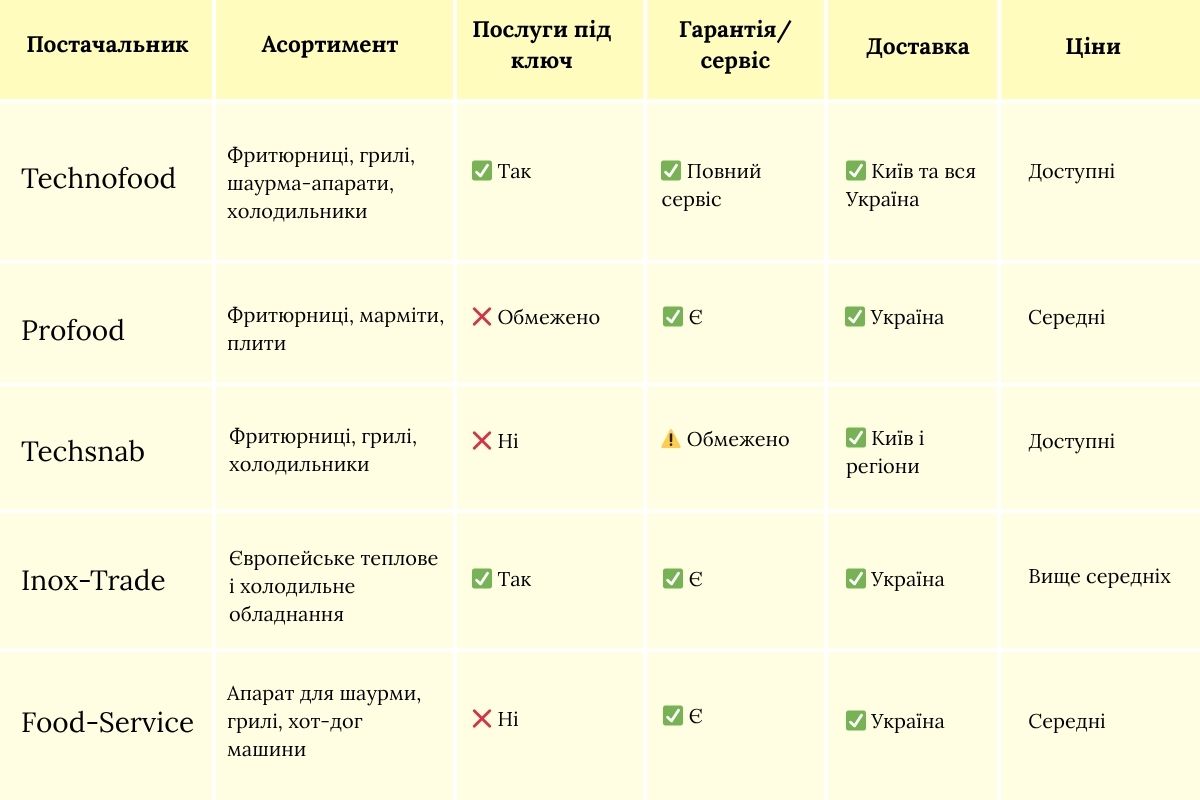 | Постачальник | Асортимент | Послуги під ключ | Гарантія/ сервіс | Доставка | Ціни |
|---|---|---|---|---|---|
| Technofood | Фритюрниці, грилі, шаурма-апарати, холодильники | ✅ Так | ✅ Повний сервіс | ✅ Київ та вся Україна | Доступні |
| Profood | Фритюрниці, марміти, плити | ❌ Обмежено | ✅ Є | ✅ Україна | Середні |
| Techsnab | Фритюрниці, грилі, холодильники | ❌ Ні | ⚠️ Обмежено | ✅ Київ і регіони | Доступні |
| Inox-Trade | Європейське теплове і холодильне обладнання | ✅ Так | ✅ Є | ✅ Україна | Вище середніх |
| Food-Service | Апарат для шаурми, грилі, хот-дог машини | ❌ Ні | ✅ Є | ✅ Україна | Середні |